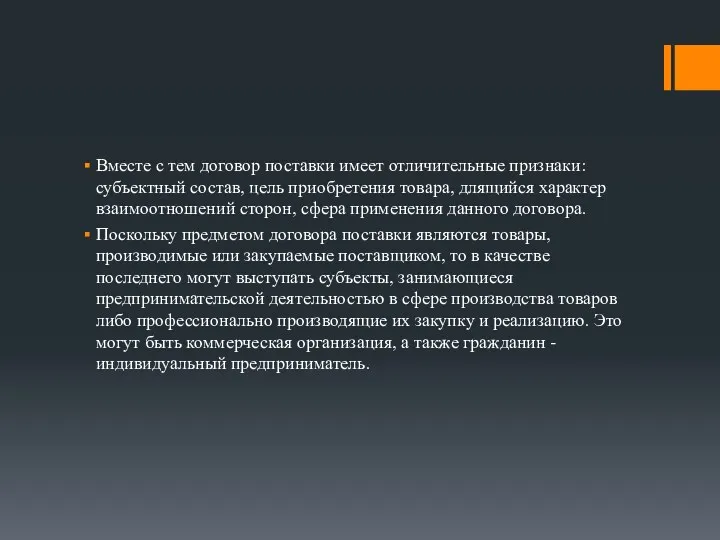 ▪ Вместе с тем договор поставки имеет отличительные признаки: субъектный состав, цель приобретения товара, длящийся характер взаимоотношений сторон, сфера применения данного договора.

▪ Поскольку предметом договора поставки являются товары, производимые или закупаемые поставщиком, то в качестве последнего могут выступать субъекты, занимающиеся предпринимательской деятельностью в сфере производства товаров либо профессионально производящие их закупку и реализацию. Это могут быть коммерческая организация, а также гражданин - индивидуальный предприниматель.